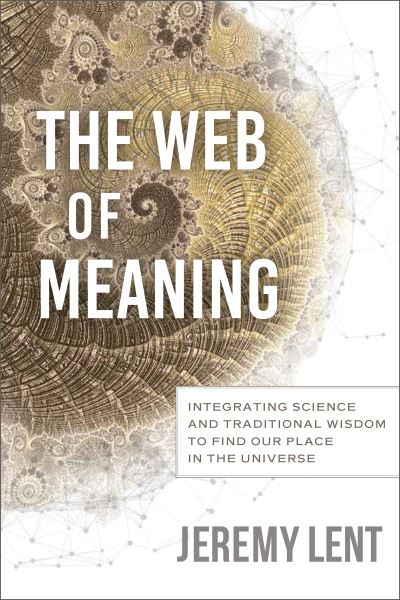 THE WEB OF MEANING

INTEGRATING SCIENCE AND TRADITIONAL WISDOM TO FIND OUR PLACE IN THE UNIVERSE

JEREMY LENT